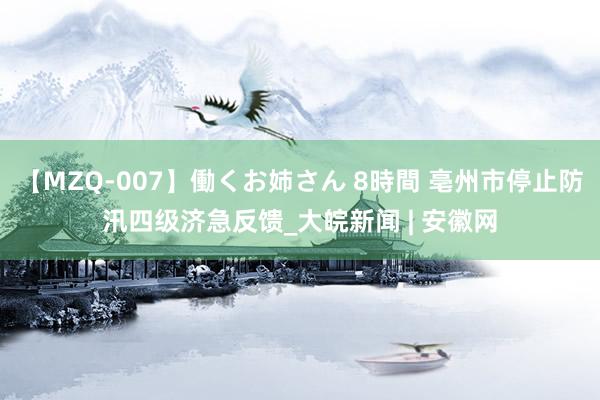 【MZQ-007】働くお姉さん 8時間 亳州市停止防汛四级济急反馈_大皖新闻 | 安徽网